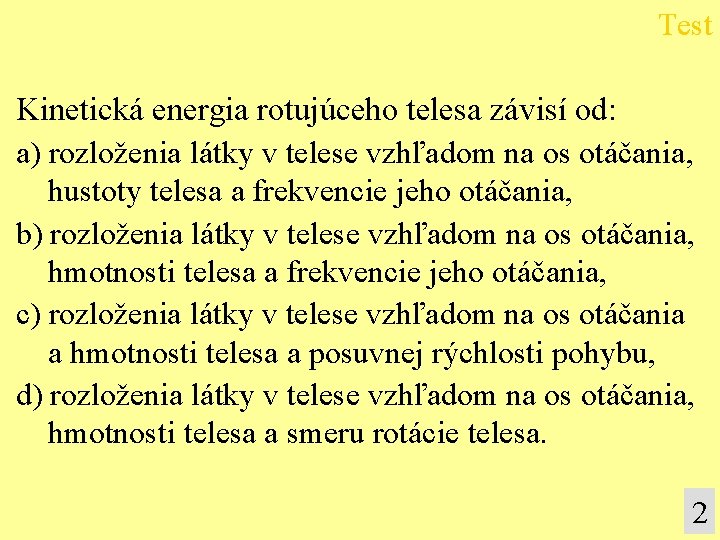 Test

Kinetická energia rotujúceho telesa závisí od:

a) rozloženia látky v telese vzhľadom na os otáčania, hustoty telesa a frekvencie jeho otáčania,

b) rozloženia látky v telese vzhľadom na os otáčania, hmotnosti telesa a frekvencie jeho otáčania,

c) rozloženia látky v telese vzhľadom na os otáčania a hmotnosti telesa a posuvnej rýchlosti pohybu,

d) rozloženia látky v telese vzhľadom na os otáčania, hmotnosti telesa a smeru rotácie telesa.

2